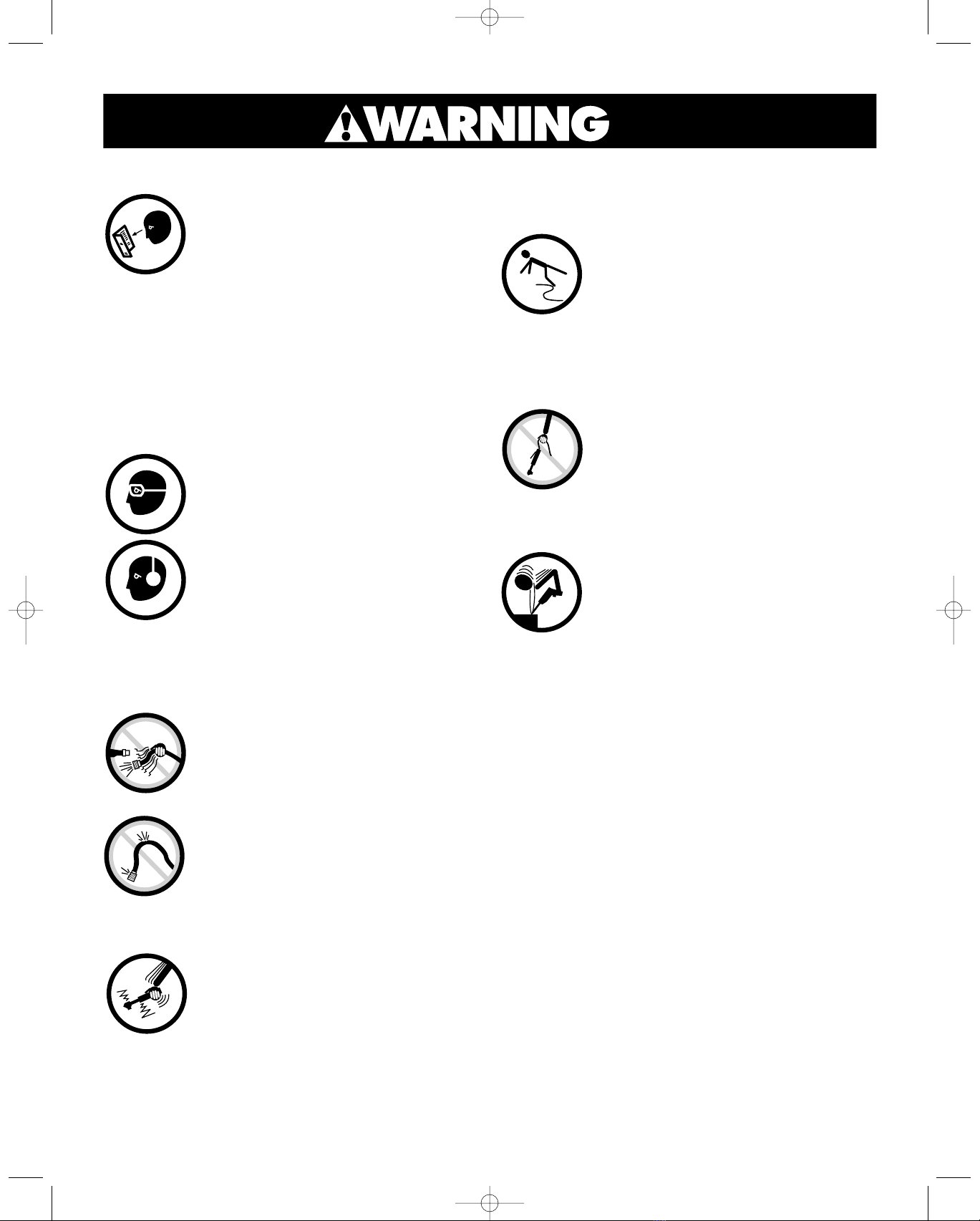 WARNING